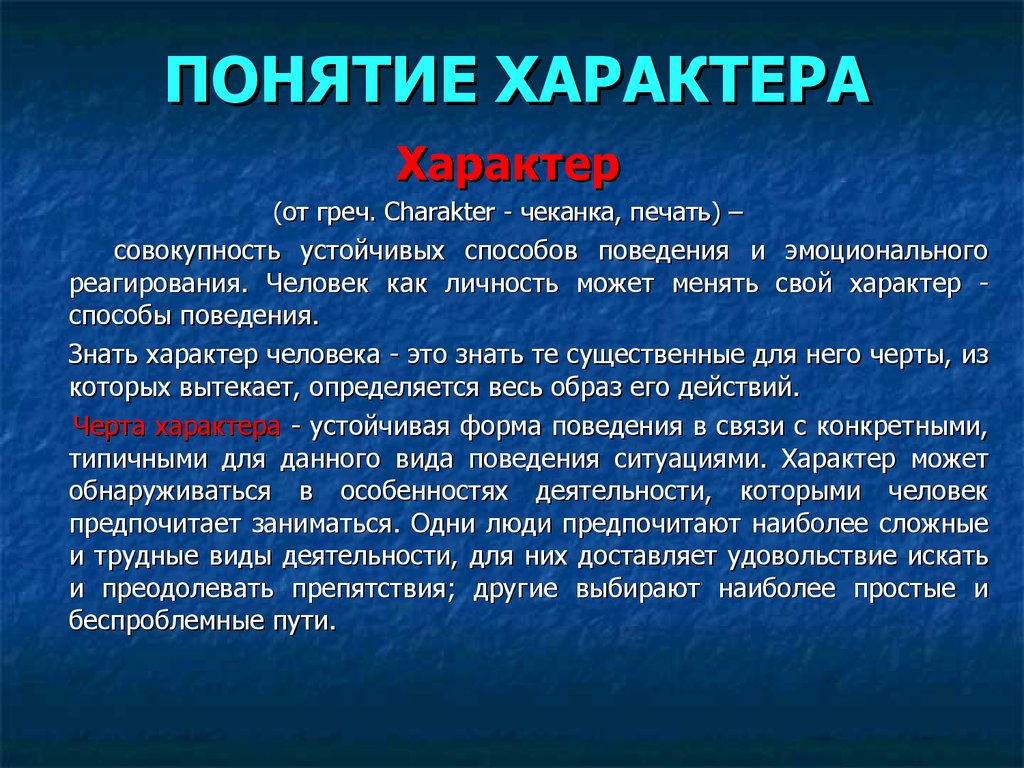 ПОНЯТИЕ ХАРАКТЕРА

Характер

(от греч. Charakter - чеканка, печать) –

совокупность устойчивых способов поведения и эмоционального реагирования. Человек как личность может менять свой характер - способы поведения.

Знать характер человека - это знать те существенные для него черты, из которых вытекает, определяется весь образ его действий.

Черта характера - устойчивая форма поведения в связи с конкретными, типичными для данного вида поведения ситуациями. Характер может обнаруживаться в особенностях деятельности, которыми человек предпочитает заниматься. Одни люди предпочитают наиболее сложные и трудные виды деятельности, для них доставляет удовольствие искать и преодолевать препятствия; другие выбирают наиболее простые и беспроблемные пути.